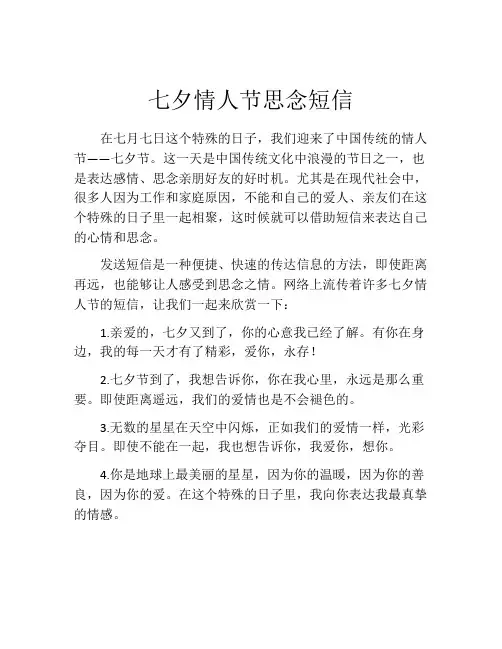 七夕情人节思念短信

在七月七日这个特殊的日子，我们迎来了中国传统的情人节——七夕节。这一天是中国传统文化中浪漫的节日之一，也是表达感情、思念亲朋好友的好时机。尤其是在现代社会中，很多人因为工作和家庭原因，不能和自己的爱人、亲友们在这个特殊的日子里一起相聚，这时候就可以借助短信来表达自己的心情和思念。

发送短信是一种便捷、快速的传达信息的方法，即使距离再远，也能够让人感受到思念之情。网络上流传着许多七夕情人节的短信，让我们一起来欣赏一下：

1.亲爱的，七夕又到了，你的心意我已经了解。有你在身边，我的每一天才有了精彩，爱你，永存！

2.七夕节到了，我想告诉你，你在我心里，永远是那么重要。即使距离遥远，我们的爱情也是不会褪色的。

3.无数的星星在天空中闪烁，正如我们的爱情一样，光彩夺目。即使不能在一起，我也想告诉你，我爱你，想你。

4.你是地球上最美丽的星星，因为你的温暖，因为你的善良，因为你的爱。在这个特殊的日子里，我向你表达我最真挚的情感。